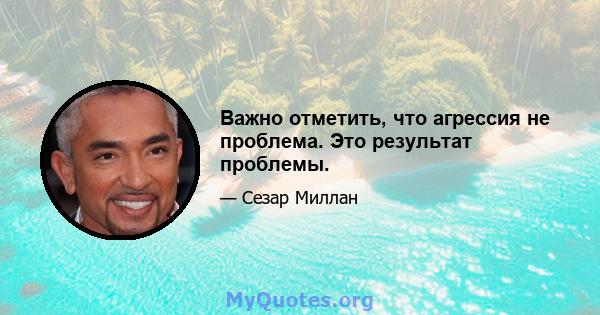 Важно отметить, что агрессия не проблема. Это результат проблемы.

— Сезар Миллан

MyQuotes.org